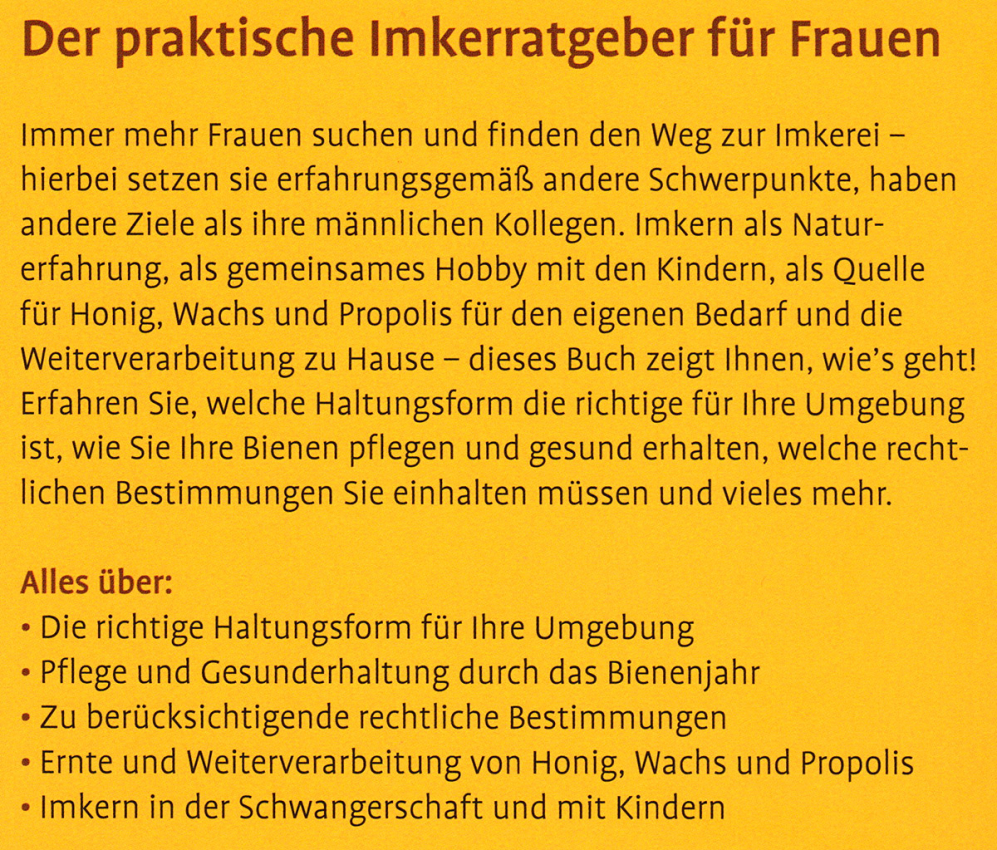 Der praktische Imkerratgeber für Frauen

Immer mehr Frauen suchen und finden den Weg zur Imkerei – hierbei setzen sie erfahrungsgemäß andere Schwerpunkte, haben andere Ziele als ihre männlichen Kollegen. Imkern als Naturerfahrung, als gemeinsames Hobby mit den Kindern, als Quelle für Honig, Wachs und Propolis für den eigenen Bedarf und die Weiterverarbeitung zu Hause – dieses Buch zeigt Ihnen, wie's geht! Erfahren Sie, welche Haltungsform die richtige für Ihre Umgebung ist, wie Sie Ihre Bienen pflegen und gesund erhalten, welche rechtlichen Bestimmungen Sie einhalten müssen und vieles mehr.

Alles über:
• Die richtige Haltungsform für Ihre Umgebung
• Pflege und Gesunderhaltung durch das Bienenjahr
• Zu berücksichtigende rechtliche Bestimmungen
• Ernte und Weiterverarbeitung von Honig, Wachs und Propolis
• Imkern in der Schwangerschaft und mit Kindern